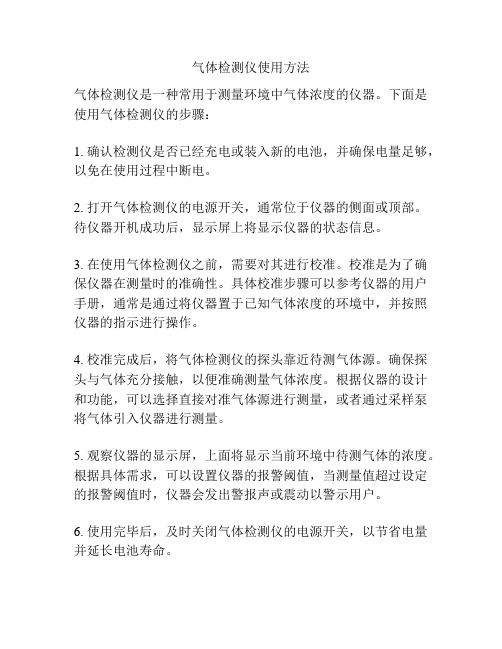 气体检测仪使用方法

气体检测仪是一种常用于测量环境中气体浓度的仪器。下面是使用气体检测仪的步骤：

1. 确认检测仪是否已经充电或装入新的电池，并确保电量足够，以免在使用过程中断电。

2. 打开气体检测仪的电源开关，通常位于仪器的侧面或顶部。待仪器开机成功后，显示屏上将显示仪器的状态信息。

3. 在使用气体检测仪之前，需要对其进行校准。校准是为了确保仪器在测量时的准确性。具体校准步骤可以参考仪器的用户手册，通常是通过将仪器置于已知气体浓度的环境中，并按照仪器的指示进行操作。

4. 校准完成后，将气体检测仪的探头靠近待测气体源。确保探头与气体充分接触，以便准确测量气体浓度。根据仪器的设计和功能，可以选择直接对准气体源进行测量，或者通过采样泵将气体引入仪器进行测量。

5. 观察仪器的显示屏，上面将显示当前环境中待测气体的浓度。根据具体需求，可以设置仪器的报警阈值，当测量值超过设定的报警阈值时，仪器会发出警报声或震动以警示用户。

6. 使用完毕后，及时关闭气体检测仪的电源开关，以节省电量并延长电池寿命。